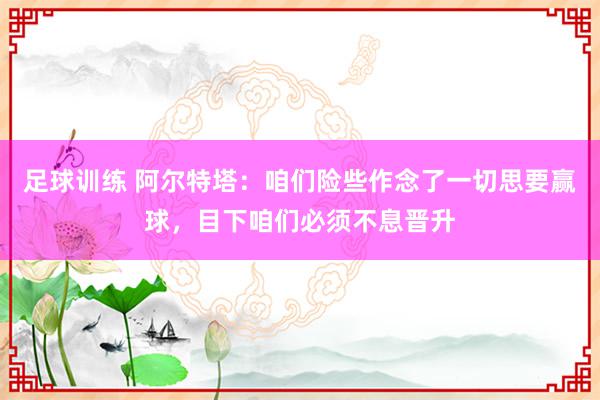 足球训练 阿尔特塔：咱们险些作念了一切思要赢球，目下咱们必须不息晋升